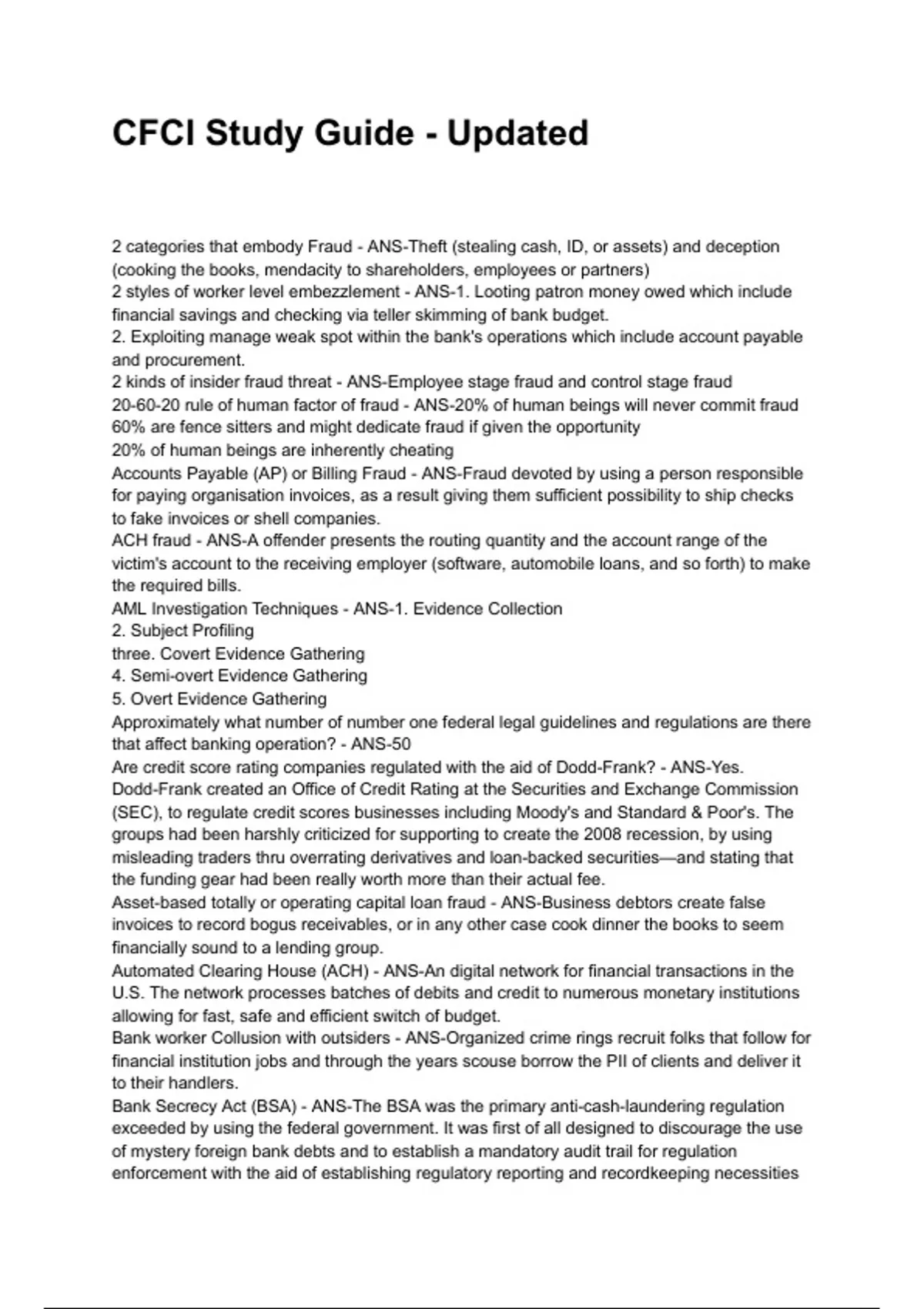 CFCI Study Guide - Updated

2 categories that embody Fraud - ANS-Theft (stealing cash, ID, or assets) and deception (cooking the books, mendacity to shareholders, employees or partners)
2 styles of worker level embezzlement - ANS-1. Looting patron money owed which include financial savings and checking via teller skimming of bank budget.
2. Exploiting manage weak spot within the bank's operations which include account payable and procurement.
2 kinds of insider fraud threat - ANS-Employee stage fraud and control stage fraud
20-60-20 rule of human factor of fraud - ANS-20% of human beings will never commit fraud
60% are fence sitters and might dedicate fraud if given the opportunity
20% of human beings are inherently cheating
Accounts Payable (AP) or Billing Fraud - ANS-Fraud devoted by using a person responsible for paying organisation invoices, as a result giving them sufficient possibility to ship checks to fake invoices or shell companies.
ACH fraud - ANS-A offender presents the routing quantity and the account range of the victim's account to the receiving employer (software, automobile loans, and so forth) to make the required bills.
AML Investigation Techniques - ANS-1. Evidence Collection
2. Subject Profiling
three. Covert Evidence Gathering
4. Semi-overt Evidence Gathering
5. Overt Evidence Gathering
Approximately what number of number one federal legal guidelines and regulations are there that affect banking operation? - ANS-50
Are credit score rating companies regulated with the aid of Dodd-Frank? - ANS-Yes. Dodd-Frank created an Office of Credit Rating at the Securities and Exchange Commission (SEC), to regulate credit scores businesses including Moody's and Standard & Poor's. The groups had been harshly criticized for supporting to create the 2008 recession, by using misleading traders thru overrating derivatives and loan-backed securities—and stating that the funding gear had been really worth more than their actual fee.
Asset-based totally or operating capital loan fraud - ANS-Business debtors create false invoices to record bogus receivables, or in any other case cook dinner the books to seem financially sound to a lending group.
Automated Clearing House (ACH) - ANS-An digital network for financial transactions in the U.S. The network processes batches of debits and credit to numerous monetary institutions allowing for fast, safe and efficient switch of budget.
Bank worker Collusion with outsiders - ANS-Organized crime rings recruit folks that follow for financial institution jobs and through the years scouse borrow the PII of clients and deliver it to their handlers.
Bank Secrecy Act (BSA) - ANS-The BSA was the primary anti-cash-laundering regulation exceeded by using the federal government. It was first of all designed to discourage the use of mystery foreign bank debts and to establish a mandatory audit trail for regulation enforcement with the aid of establishing regulatory reporting and recordkeeping necessities